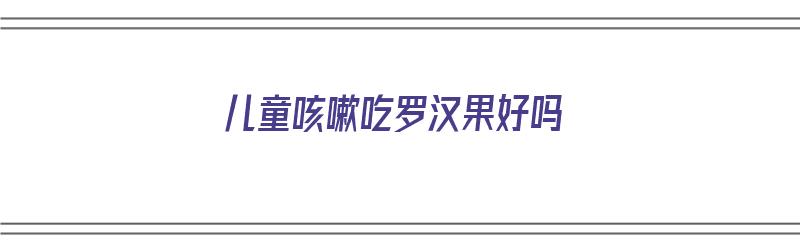 儿童咳嗽吃罗汉果好吗